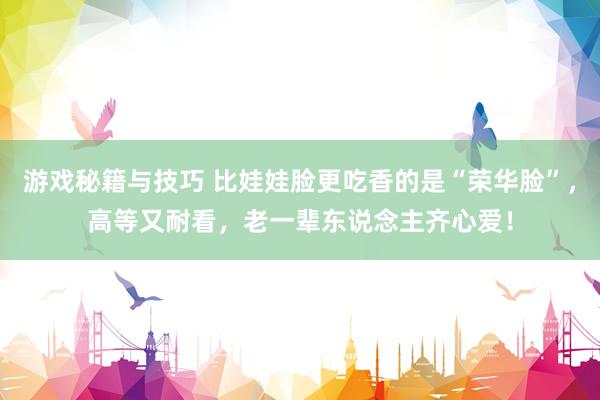 游戏秘籍与技巧 比娃娃脸更吃香的是“荣华脸”，高等又耐看，老一辈东说念主齐心爱！